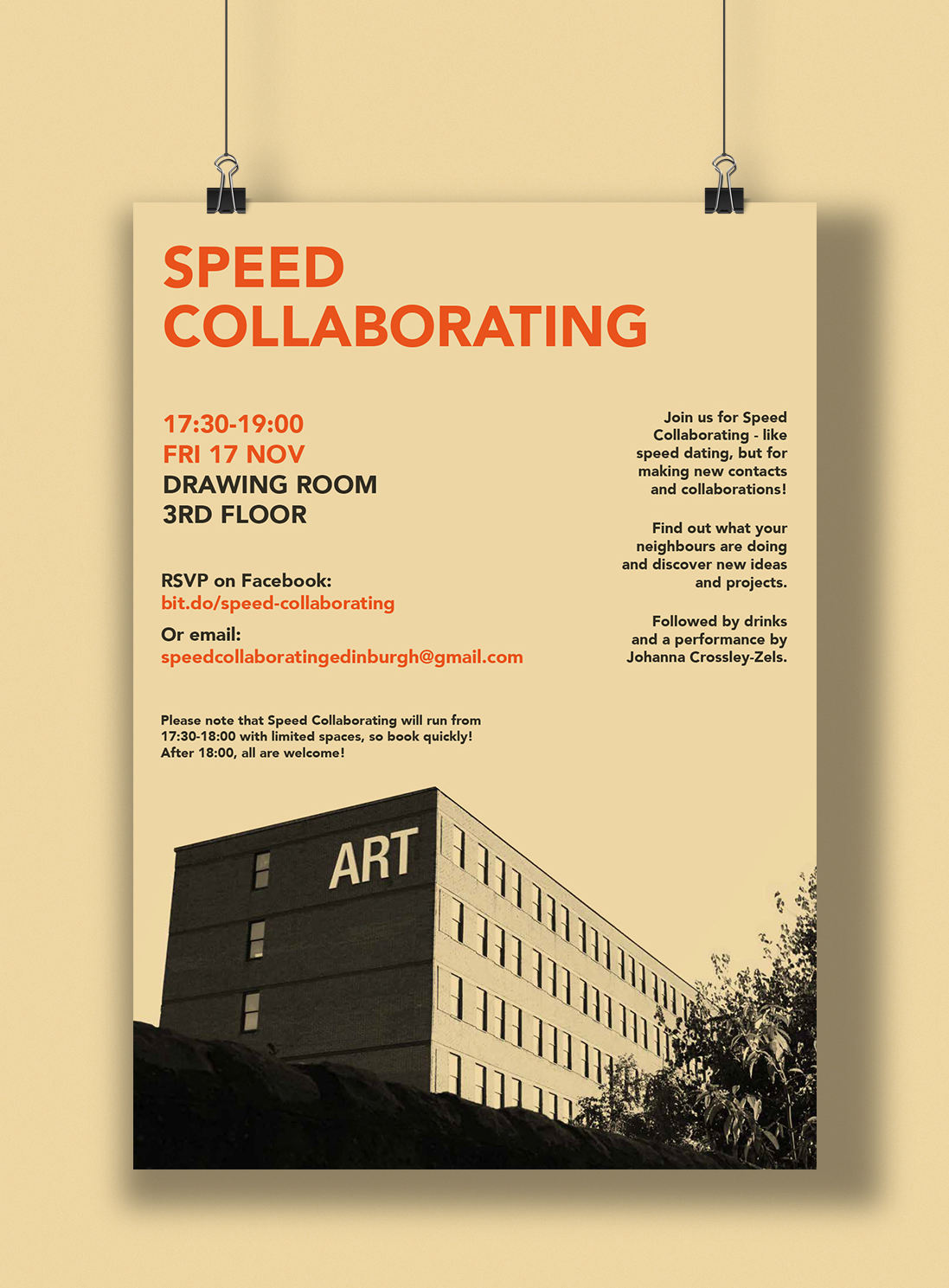 SPEED COLLABORATING

17:30-19:00
FRI 17 NOV
DRAWING ROOM
3RD FLOOR

RSVP on Facebook:
bit.do/speed-collaborating

Or email:
speedcollaboratingedinburgh@gmail.com

Please note that Speed Collaborating will run from 17:30-18:00 with limited spaces, so book quickly! After 18:00, all are welcome!

Join us for Speed Collaborating - like speed dating, but for making new contacts and collaborations!

Find out what your neighbours are doing and discover new ideas and projects.

Followed by drinks and a performance by Johanna Crossley-Zels.

ART